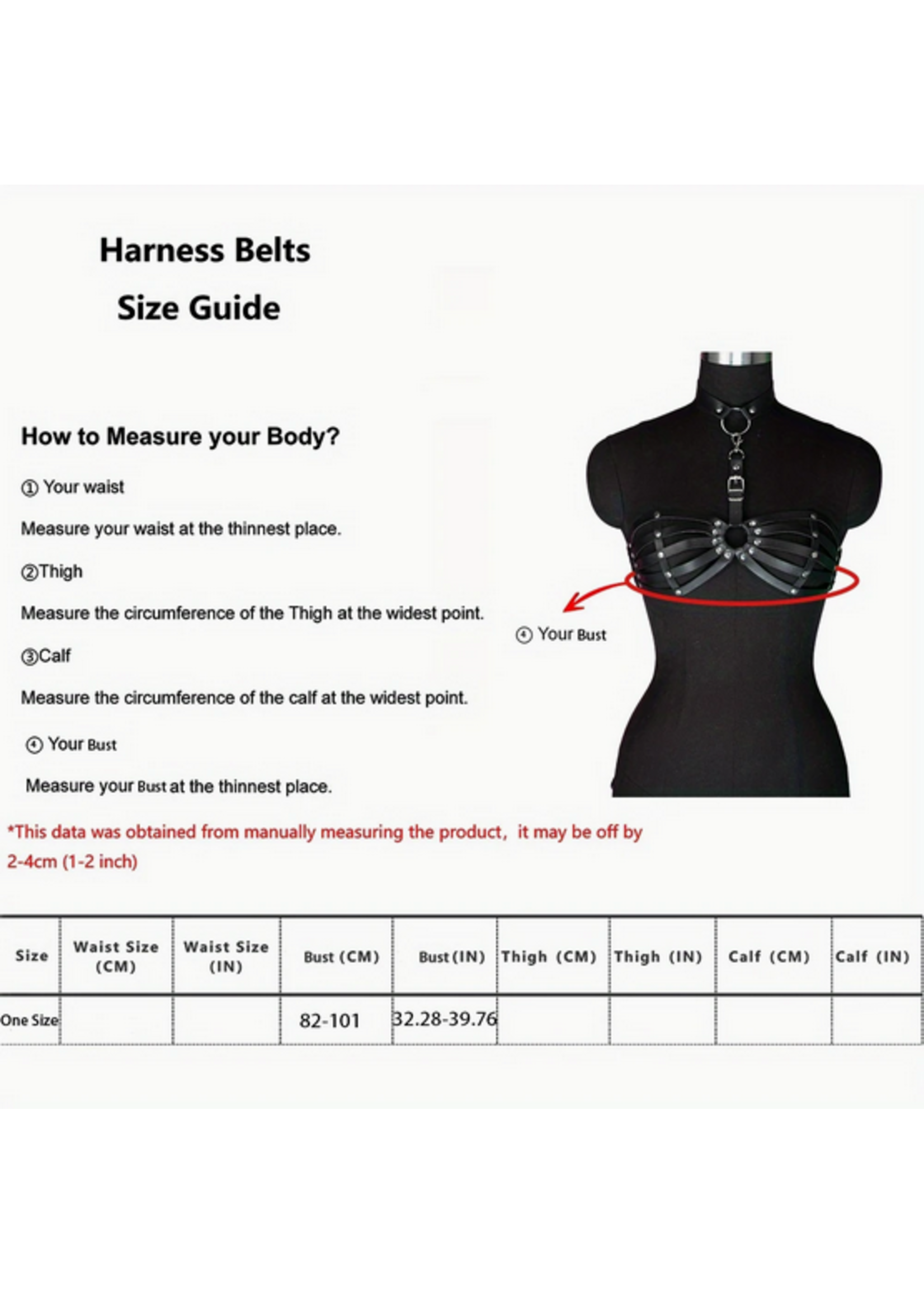 Harness Belts

Size Guide

How to Measure your Body?

① Your waist

Measure your waist at the thinnest place.

②Thigh

Measure the circumference of the Thigh at the widest point.

③Calf

Measure the circumference of the calf at the widest point.

④ Your Bust

Measure your Bust at the thinnest place.

④ Your Bust

*This data was obtained from manually measuring the product, it may be off by 2-4cm (1-2 inch)

| Size | Waist Size (CM) | Waist Size (IN) | Bust (CM) | Bust (IN) | Thigh (CM) | Thigh (IN) | Calf (CM) | Calf (IN) |
|---|---|---|---|---|---|---|---|---|
| One Size | | | 82-101 | 32.28-39.76 | | | | |